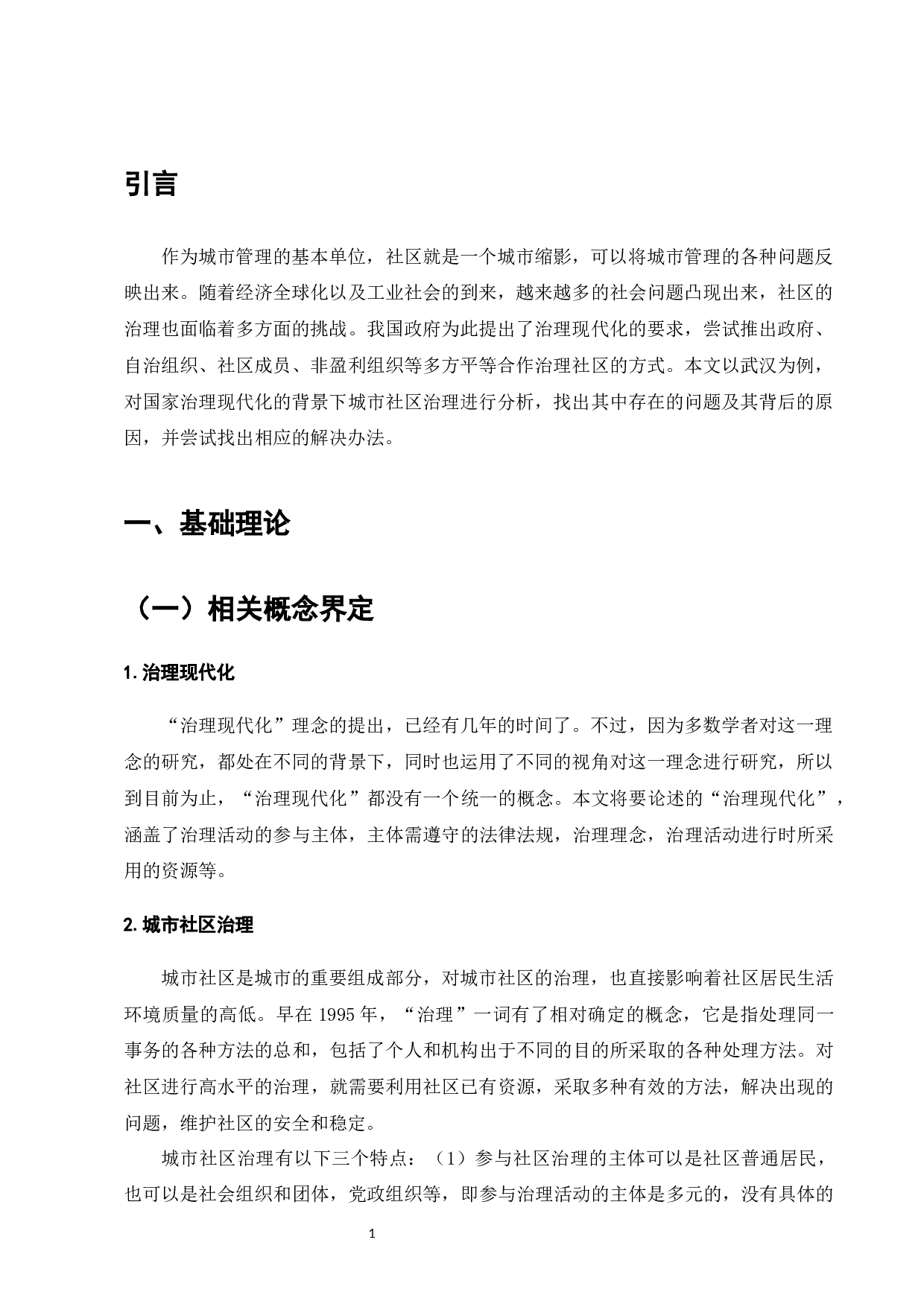 引言

作为城市管理的基本单位，社区就是一个城市缩影，可以将城市管理的各种问题反映出来。随着经济全球化以及工业社会的到来，越来越多的社会问题凸现出来，社区的治理也面临着多方面的挑战。我国政府为此提出了治理现代化的要求，尝试推出政府、自治组织、社区成员、非盈利组织等多方平等合作治理社区的方式。本文以武汉为例，对国家治理现代化的背景下城市社区治理进行分析，找出其中存在的问题及其背后的原因，并尝试找出相应的解决办法。

一、基础理论

（一）相关概念界定

1. 治理现代化

“治理现代化”理念的提出，已经有几年的时间了。不过，因为多数学者对这一理念的研究，都处在不同的背景下，同时也运用了不同的视角对这一理念进行研究，所以到目前为止，“治理现代化”都没有一个统一的概念。本文将要论述的“治理现代化”，涵盖了治理活动的参与主体，主体需遵守的法律法规，治理理念，治理活动进行时所采用的资源等。

2. 城市社区治理

城市社区是城市的重要组成部分，对城市社区的治理，也直接影响着社区居民生活环境质量的高低。早在 1995 年，“治理”一词有了相对确定的概念，它是指处理同一事务的各种方法的总和，包括了个人和机构出于不同的目的所采取的各种处理方法。对社区进行高水平的治理，就需要利用社区已有资源，采取多种有效的方法，解决出现的问题，维护社区的安全和稳定。

城市社区治理有以下三个特点：（1）参与社区治理的主体可以是社区普通居民，也可以是社会组织和团体，党政组织等，即参与治理活动的主体是多元的，没有具体的

1